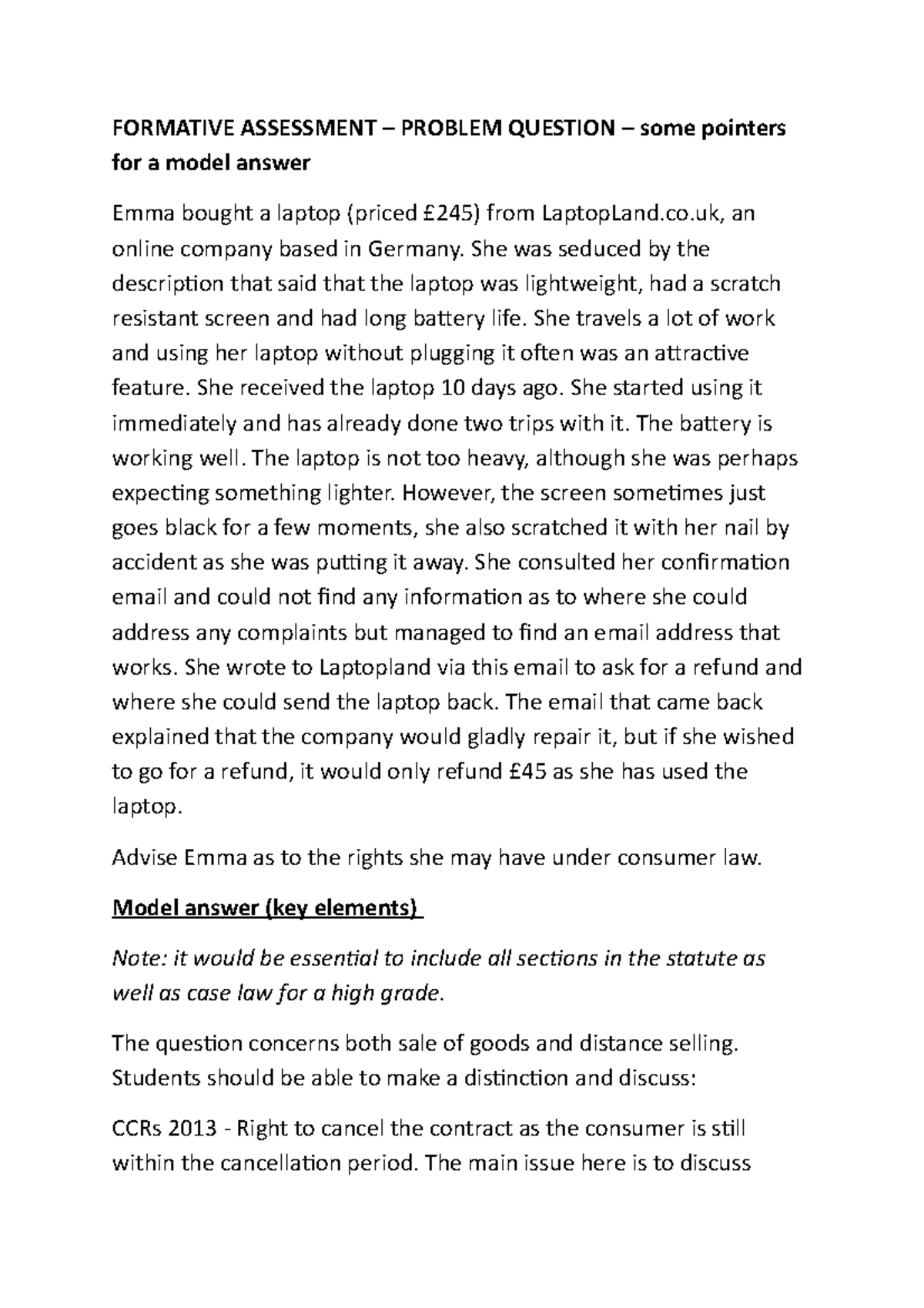 FORMATIVE ASSESSMENT – PROBLEM QUESTION – some pointers for a model answer

Emma bought a laptop (priced £245) from LaptopLand.co.uk, an online company based in Germany. She was seduced by the description that said that the laptop was lightweight, had a scratch resistant screen and had long battery life. She travels a lot of work and using her laptop without plugging it often was an attractive feature. She received the laptop 10 days ago. She started using it immediately and has already done two trips with it. The battery is working well. The laptop is not too heavy, although she was perhaps expecting something lighter. However, the screen sometimes just goes black for a few moments, she also scratched it with her nail by accident as she was putting it away. She consulted her confirmation email and could not find any information as to where she could address any complaints but managed to find an email address that works. She wrote to Laptopland via this email to ask for a refund and where she could send the laptop back. The email that came back explained that the company would gladly repair it, but if she wished to go for a refund, it would only refund £45 as she has used the laptop.

Advise Emma as to the rights she may have under consumer law.

Model answer (key elements)

Note: it would be essential to include all sections in the statute as well as case law for a high grade.

The question concerns both sale of goods and distance selling. Students should be able to make a distinction and discuss:

CCRs 2013 - Right to cancel the contract as the consumer is still within the cancellation period. The main issue here is to discuss